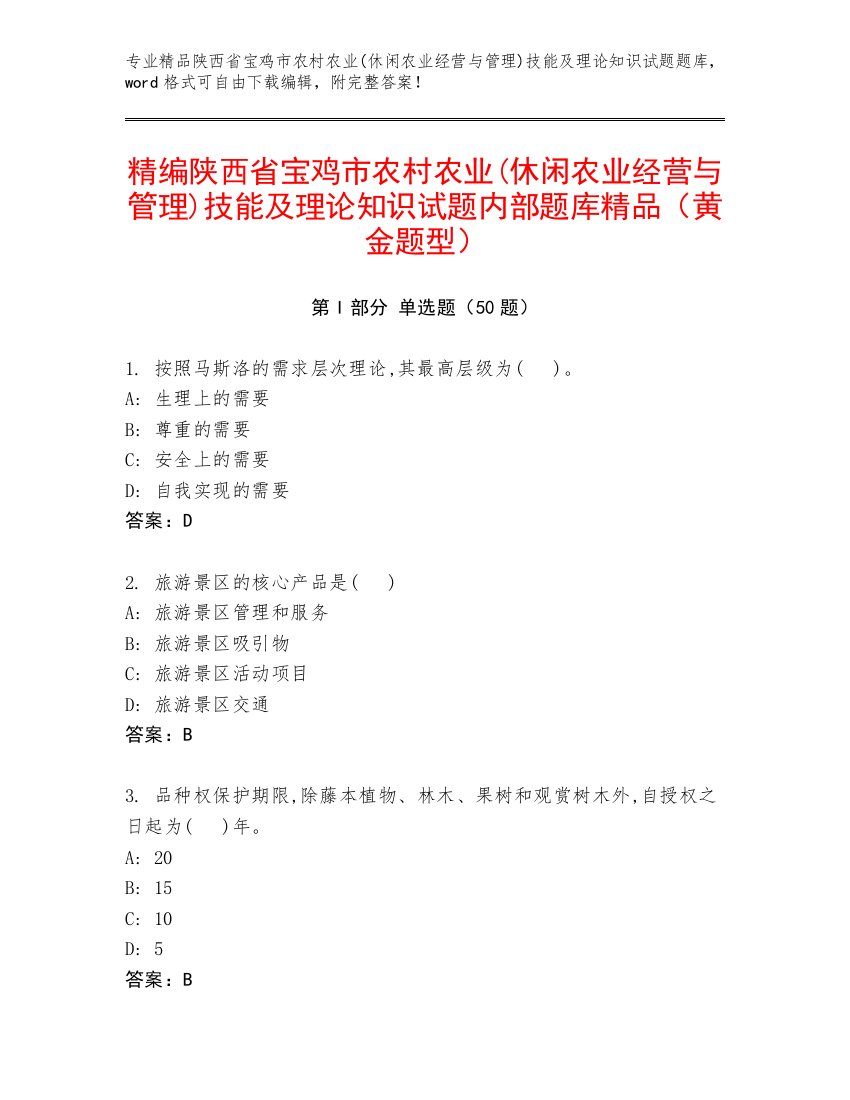 专业精品陕西省宝鸡市农村农业(休闲农业经营与管理)技能及理论知识试题题库，word 格式可自由下载编辑，附完整答案！

精编陕西省宝鸡市农村农业(休闲农业经营与管理)技能及理论知识试题内部题库精品（黄金题型）

第 I 部分 单选题（50 题）

1. 按照马斯洛的需求层次理论,其最高层级为(　)。
A: 生理上的需要
B: 尊重的需要
C: 安全上的需要
D: 自我实现的需要
答案：D

2. 旅游景区的核心产品是(　)
A: 旅游景区管理和服务
B: 旅游景区吸引物
C: 旅游景区活动项目
D: 旅游景区交通
答案：B

3. 品种权保护期限,除藤本植物、林木、果树和观赏树木外,自授权之日起为(　)年。
A: 20
B: 15
C: 10
D: 5
答案：B